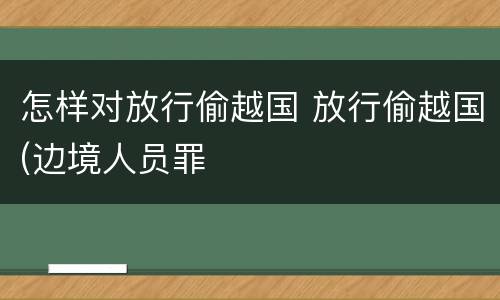 怎样对放行偷越国 放行偷越国(边境人员罪